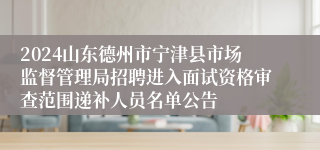 2024山东德州市宁津县市场监督管理局招聘进入面试资格审查范围递补人员名单公告